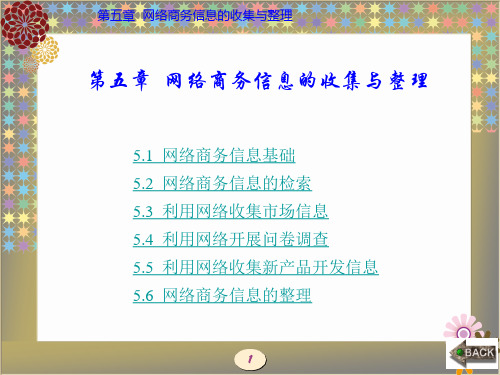 第五章 网络商务信息的收集与整理

第五章 网络商务信息的收集与整理

5.1 网络商务信息基础

5.2 网络商务信息的检索

5.3 利用网络收集市场信息

5.4 利用网络开展问卷调查

5.5 利用网络收集新产品开发信息

5.6 网络商务信息的整理

1

BACK